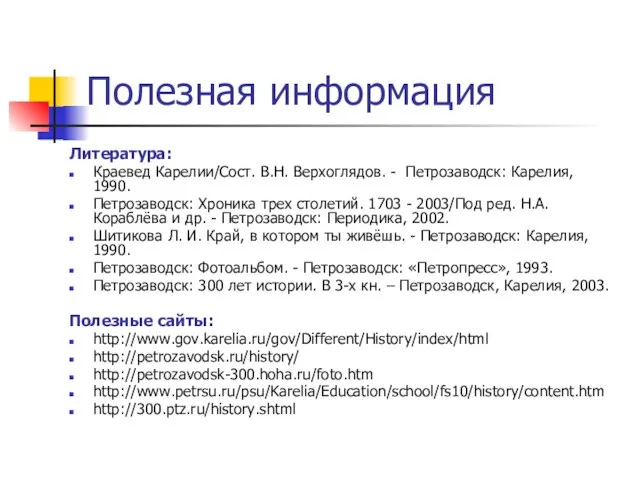 Полезная информация

Литература:

Краевед Карелии/Сост. В.Н. Верхоглядов. - Петрозаводск: Карелия, 1990.

Петрозаводск: Хроника трех столетий. 1703 - 2003/Под ред. Н.А. Кораблёва и др. - Петрозаводск: Периодика, 2002.

Шитикова Л. И. Край, в котором ты живёшь. - Петрозаводск: Карелия, 1990.

Петрозаводск: Фотоальбом. - Петрозаводск: «Петропресс», 1993.

Петрозаводск: 300 лет истории. В 3-х кн. – Петрозаводск, Карелия, 2003.

Полезные сайты:

http://www.gov.karelia.ru/gov/Different/History/index/html

http://petrozavodsk.ru/history/

http://petrozavodsk-300.hoha.ru/foto.htm

http://www.petrsu.ru/psu/Karelia/Education/school/fs10/history/content.htm

http://300.ptz.ru/history.shtml